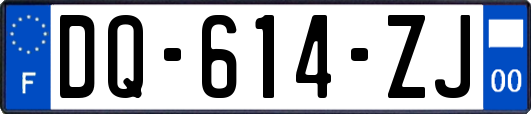 F

DQ-614-ZJ

00